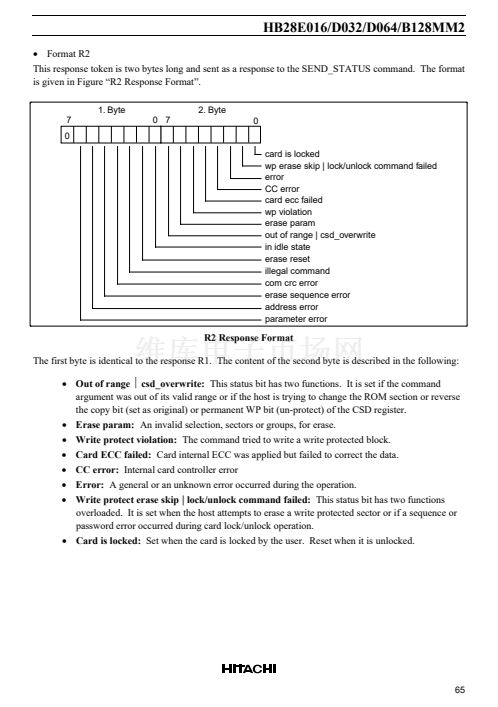 HB28E016/D032/D064/B128MM2

• Format R2

This response token is two bytes long and sent as a response to the SEND_STATUS command. The format is given in Figure "R2 Response Format".

1. Byte
2. Byte
7
0 7
0
0

card is locked
wp erase skip | lock/unlock command failed
error
CC error
card ecc failed
wp violation
erase param
out of range | csd_overwrite
in idle state
erase reset
illegal command
com crc error
erase sequence error
address error
parameter error

R2 Response Format

The first byte is identical to the response R1. The content of the second byte is described in the following:

• Out of range | csd_overwrite: This status bit has two functions. It is set if the command argument was out of its valid range or if the host is trying to change the ROM section or reverse the copy bit (set as original) or permanent WP bit (un-protect) of the CSD register.
• Erase param: An invalid selection, sectors or groups, for erase.
• Write protect violation: The command tried to write a write protected block.
• Card ECC failed: Card internal ECC was applied but failed to correct the data.
• CC error: Internal card controller error
• Error: A general or an unknown error occurred during the operation.
• Write protect erase skip | lock/unlock command failed: This status bit has two functions overloaded. It is set when the host attempts to erase a write protected sector or if a sequence or password error occurred during card lock/unlock operation.
• Card is locked: Set when the card is locked by the user. Reset when it is unlocked.

HITACHI

65

维库电子市场网